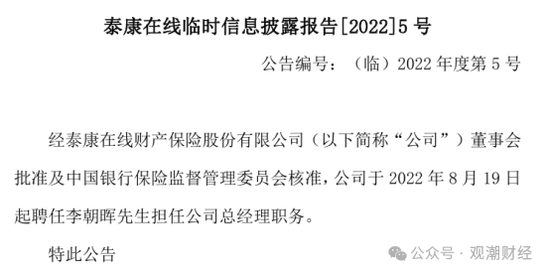 泰康在线临时信息披露报告[2022]5号

公告编号：（临）2022年度第5号

经泰康在线财产保险股份有限公司（以下简称“公司”）董事会批准及中国银行保险监督管理委员会核准，公司于2022年8月19日起聘任李朝晖先生担任公司总经理职务。

特此公告

公众号 · 观潮财经